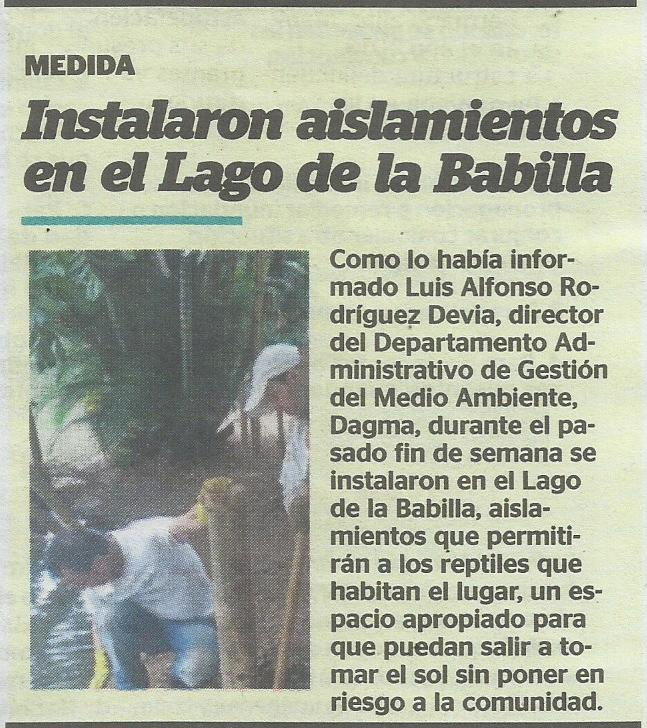 MEDIDA

Instalaron aislamientos en el Lago de la Babilla

Como lo había informado Luis Alfonso Rodríguez Devia, director del Departamento Administrativo de Gestión del Medio Ambiente, Dagma, durante el pasado fin de semana se instalaron en el Lago de la Babilla, aislamientos que permitirán a los reptiles que habitan el lugar, un espacio apropiado para que puedan salir a tomar el sol sin poner en riesgo a la comunidad.